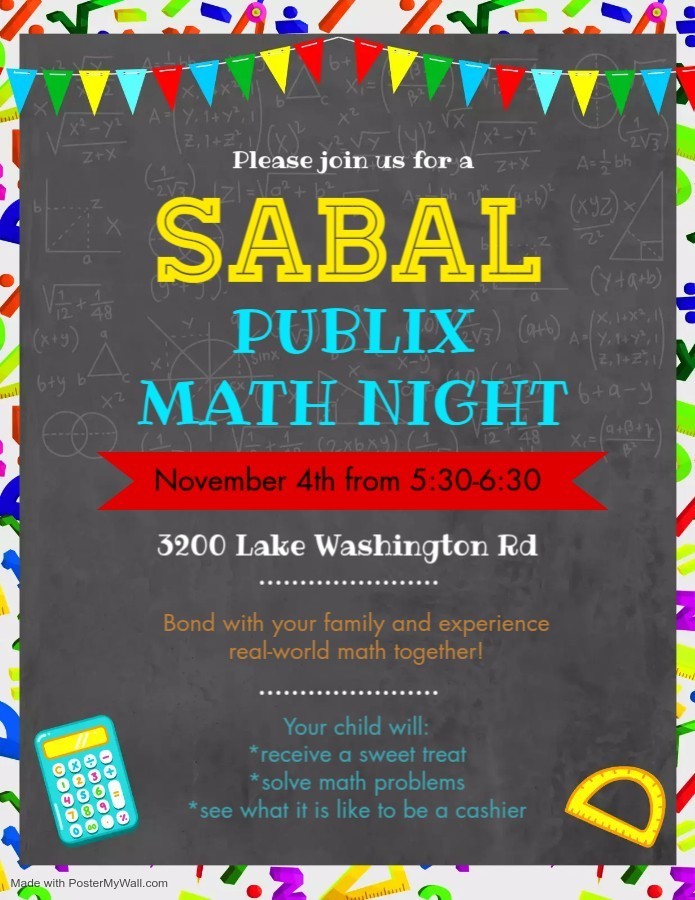 Please join us for a

SABAL

PUBLIX
MATH NIGHT

November 4th from 5:30-6:30

3200 Lake Washington Rd

Bond with your family and experience real-world math together!

Your child will:
*receive a sweet treat
*solve math problems
*see what it is like to be a cashier

Made with PosterMyWall.com